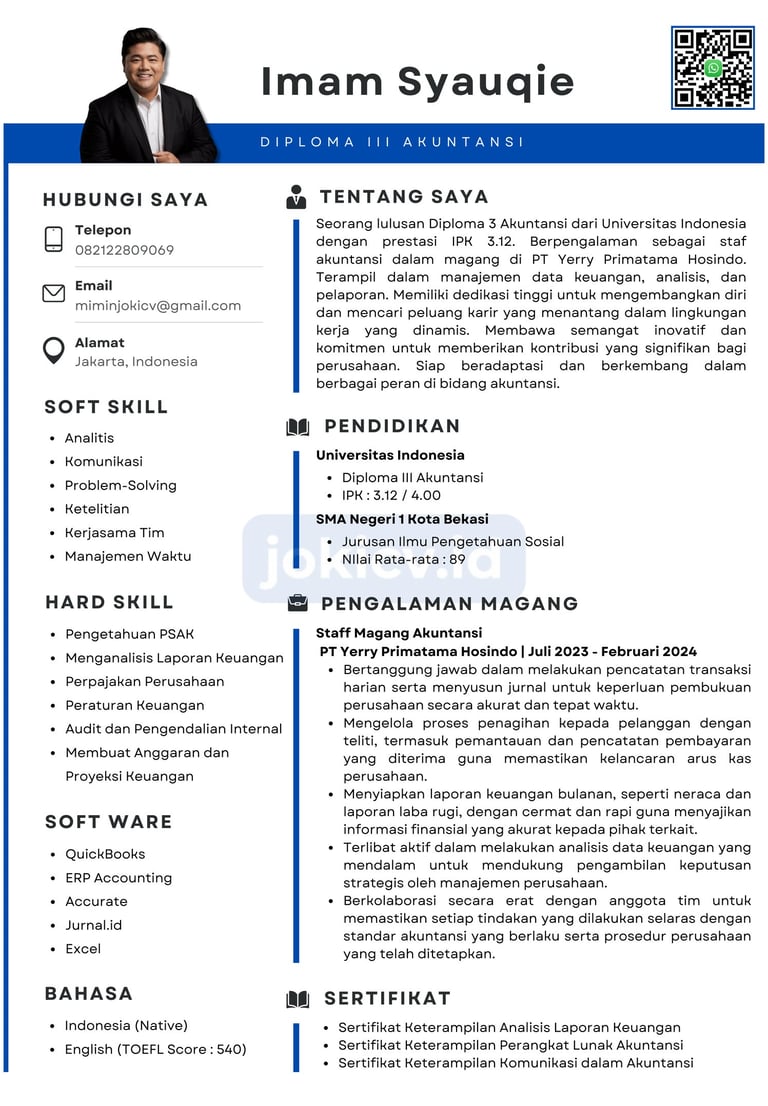 Imam Syauqie

DIPLOMA III AKUNTANSI

HUBUNGI SAYA

Telepon
082122809069

Email
miminjokicv@gmail.com

Alamat
Jakarta, Indonesia

SOFT SKILL

- Analitis
- Komunikasi
- Problem-Solving
- Ketelitian
- Kerjasama Tim
- Manajemen Waktu

HARD SKILL

- Pengetahuan PSAK
- Menganalisis Laporan Keuangan
- Perpajakan Perusahaan
- Peraturan Keuangan
- Audit dan Pengendalian Internal
- Membuat Anggaran dan Proyeksi Keuangan

SOFT WARE

- QuickBooks
- ERP Accounting
- Accurate
- Jurnal.id
- Excel

BAHASA

- Indonesia (Native)
- English (TOEFL Score : 540)

TENTANG SAYA

Seorang lulusan Diploma 3 Akuntansi dari Universitas Indonesia dengan prestasi IPK 3.12. Berpengalaman sebagai staf akuntansi dalam magang di PT Yerry Primatama Hosindo. Terampil dalam manajemen data keuangan, analisis, dan pelaporan. Memiliki dedikasi tinggi untuk mengembangkan diri dan mencari peluang karir yang menantang dalam lingkungan kerja yang dinamis. Membawa semangat inovatif dan komitmen untuk memberikan kontribusi yang signifikan bagi perusahaan. Siap beradaptasi dan berkembang dalam berbagai peran di bidang akuntansi.

PENDIDIKAN

Universitas Indonesia
- Diploma III Akuntansi
- IPK : 3.12 / 4.00

SMA Negeri 1 Kota Bekasi
- Jurusan Ilmu Pengetahuan Sosial
- NIlai Rata-rata : 89

jokicv.id

PENGALAMAN MAGANG

Staff Magang Akuntansi
PT Yerry Primatama Hosindo | Juli 2023 - Februari 2024
- Bertanggung jawab dalam melakukan pencatatan transaksi harian serta menyusun jurnal untuk keperluan pembukuan perusahaan secara akurat dan tepat waktu.
- Mengelola proses penagihan kepada pelanggan dengan teliti, termasuk pemantauan dan pencatatan pembayaran yang diterima guna memastikan kelancaran arus kas perusahaan.
- Menyiapkan laporan keuangan bulanan, seperti neraca dan laporan laba rugi, dengan cermat dan rapi guna menyajikan informasi finansial yang akurat kepada pihak terkait.
- Terlibat aktif dalam melakukan analisis data keuangan yang mendalam untuk mendukung pengambilan keputusan strategis oleh manajemen perusahaan.
- Berkolaborasi secara erat dengan anggota tim untuk memastikan setiap tindakan yang dilakukan selaras dengan standar akuntansi yang berlaku serta prosedur perusahaan yang telah ditetapkan.

SERTIFIKAT

- Sertifikat Keterampilan Analisis Laporan Keuangan
- Sertifikat Keterampilan Perangkat Lunak Akuntansi
- Sertifikat Keterampilan Komunikasi dalam Akuntansi